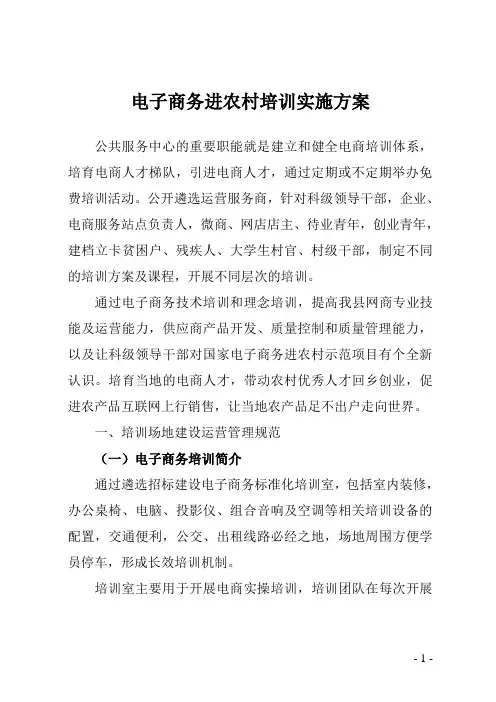 电子商务进农村培训实施方案

公共服务中心的重要职能就是建立和健全电商培训体系，培育电商人才梯队，引进电商人才，通过定期或不定期举办免费培训活动。公开遴选运营服务商，针对科级领导干部，企业、电商服务站点负责人，微商、网店店主、待业青年，创业青年，建档立卡贫困户、残疾人、大学生村官、村级干部，制定不同的培训方案及课程，开展不同层次的培训。

通过电子商务技术培训和理念培训，提高我县网商专业技能及运营能力，供应商产品开发、质量控制和质量管理能力，以及让科级领导干部对国家电子商务进农村示范项目有个全新认识。培育当地的电商人才，带动农村优秀人才回乡创业，促进农产品互联网上行销售，让当地农产品足不出户走向世界。

一、培训场地建设运营管理规范

（一）电子商务培训简介

通过遴选招标建设电子商务标准化培训室，包括室内装修，办公桌椅、电脑、投影仪、组合音响及空调等相关培训设备的配置，交通便利，公交、出租线路必经之地，场地周围方便学员停车，形成长效培训机制。

培训室主要用于开展电商实操培训，培训团队在每次开展

- 1 -